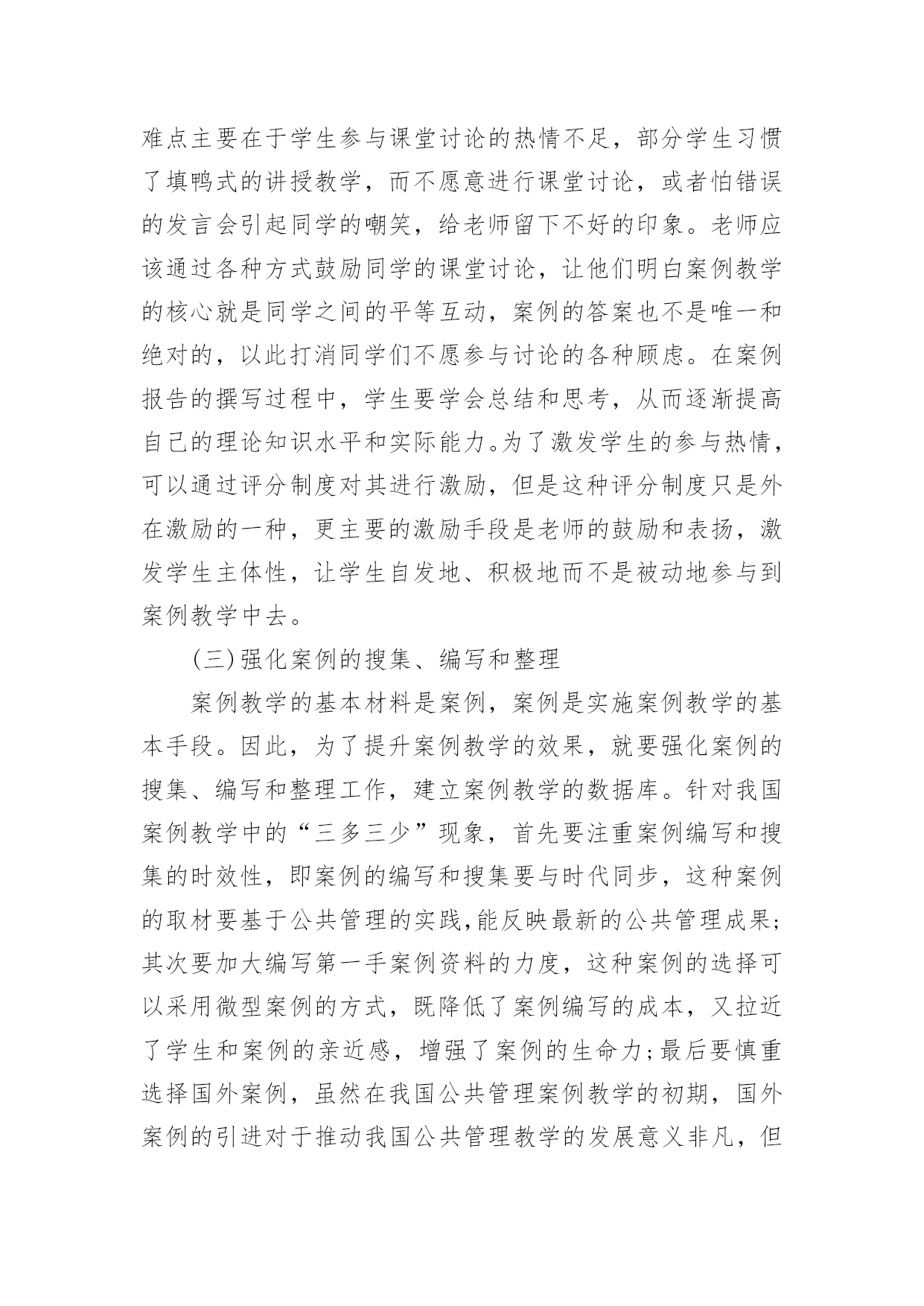 难点主要在于学生参与课堂讨论的热情不足，部分学生习惯了填鸭式的讲授教学，而不愿意进行课堂讨论，或者怕错误的发言会引起同学的嘲笑，给老师留下不好的印象。老师应该通过各种方式鼓励同学的课堂讨论，让他们明白案例教学的核心就是同学之间的平等互动，案例的答案也不是唯一和绝对的，以此打消同学们不愿参与讨论的各种顾虑。在案例报告的撰写过程中，学生要学会总结和思考，从而逐渐提高自己的理论知识水平和实际能力。为了激发学生的参与热情，可以通过评分制度对其进行激励，但是这种评分制度只是外在激励的一种，更主要的激励手段是老师的鼓励和表扬，激发学生主体性，让学生自发地、积极地而不是被动地参与到案例教学中去。

(三)强化案例的搜集、编写和整理

案例教学的基本材料是案例，案例是实施案例教学的基本手段。因此，为了提升案例教学的效果，就要强化案例的搜集、编写和整理工作，建立案例教学的数据库。针对我国案例教学中的“三多三少”现象，首先要注重案例编写和搜集的时效性，即案例的编写和搜集要与时代同步，这种案例的取材要基于公共管理的实践,能反映最新的公共管理成果;其次要加大编写第一手案例资料的力度，这种案例的选择可以采用微型案例的方式，既降低了案例编写的成本，又拉近了学生和案例的亲近感，增强了案例的生命力;最后要慎重选择国外案例，虽然在我国公共管理案例教学的初期，国外案例的引进对于推动我国公共管理教学的发展意义非凡，但